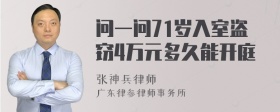 问一问71岁入室盗窃4万元多久能开庭

张神兵律师

广东律参律师事务所